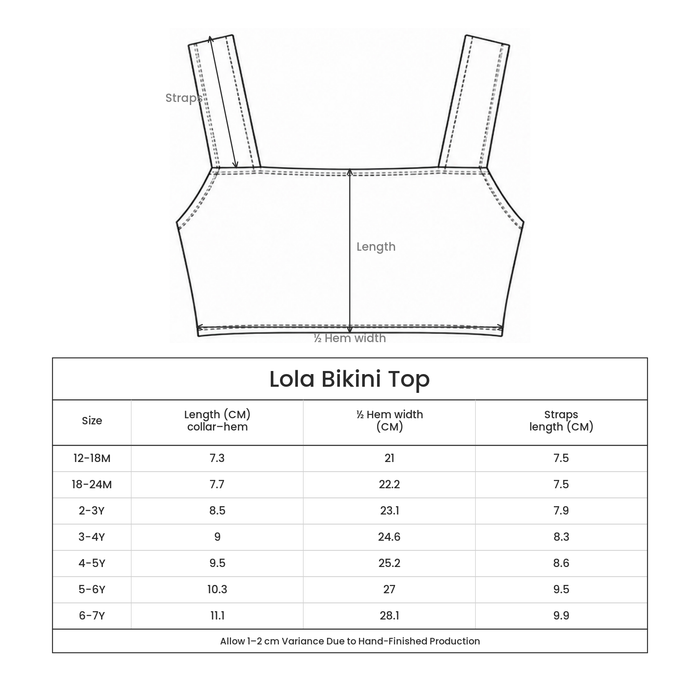 Straps

Length

½ Hem width

Lola Bikini Top

| Size | Length (CM) collar-hem | ½ Hem width (CM) | Straps length (CM) |
|---|---|---|---|
| 12-18M | 7.3 | 21 | 7.5 |
| 18-24M | 7.7 | 22.2 | 7.5 |
| 2-3Y | 8.5 | 23.1 | 7.9 |
| 3-4Y | 9 | 24.6 | 8.3 |
| 4-5Y | 9.5 | 25.2 | 8.6 |
| 5-6Y | 10.3 | 27 | 9.5 |
| 6-7Y | 11.1 | 28.1 | 9.9 |

Allow 1-2 cm Variance Due to Hand-Finished Production